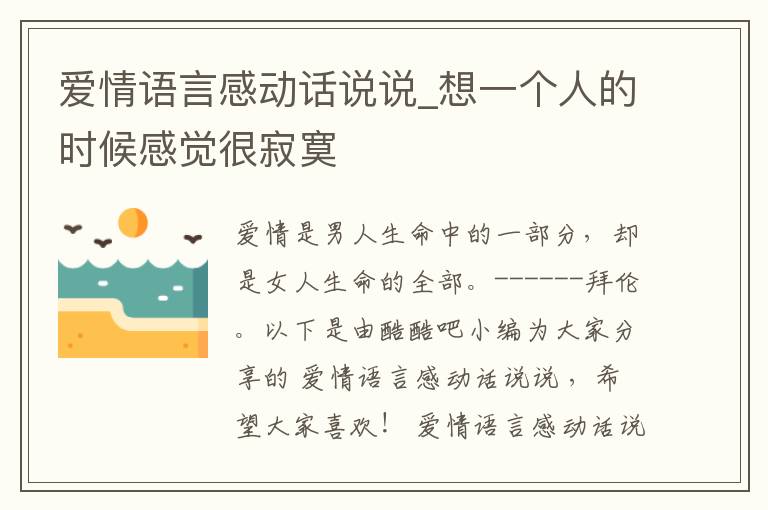 爱情语言感动话说说_想一个人的时候感觉很寂寞

爱情是男人生命中的一部分，却是女人生命的全部。------拜伦。以下是由酷酷吧小编为大家分享的 爱情语言感动话说说，希望大家喜欢！ 爱情语言感动话说